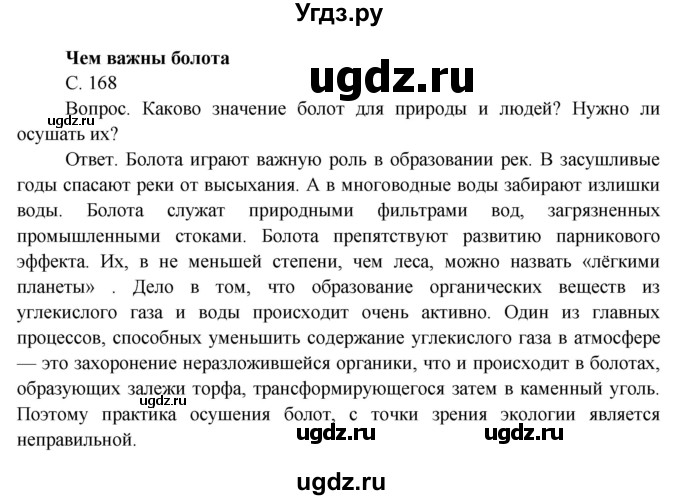 Угдз.ру

Чем важны болота

ugdz.ru

С. 168

Вопрос. Каково значение болот для природы и людей? Нужно ли осушать их?

ugdz.ru

Ответ. Болота играют важную роль в образовании рек. В засушливые годы спасают реки от высыхания. А в многоводные воды забирают излишки воды. Болота служат природными фильтрами вод, загрязненных промышленными стоками. Болота препятствуют развитию парникового эффекта. Их, в не меньшей степени, чем леса, можно назвать «лёгкими планеты» . Дело в том, что образование органических веществ из углекислого газа и воды происходит очень активно. Один из главных процессов, способных уменьшить содержание углекислого газа в атмосфере — это захоронение неразложившейся органики, что и происходит в болотах, образующих залежи торфа, трансформирующегося затем в каменный уголь. Поэтому практика осушения болот, с точки зрения экологии является неправильной.

ugdz.ru

ugdz.ru ugdz.ru

ugdz.ru